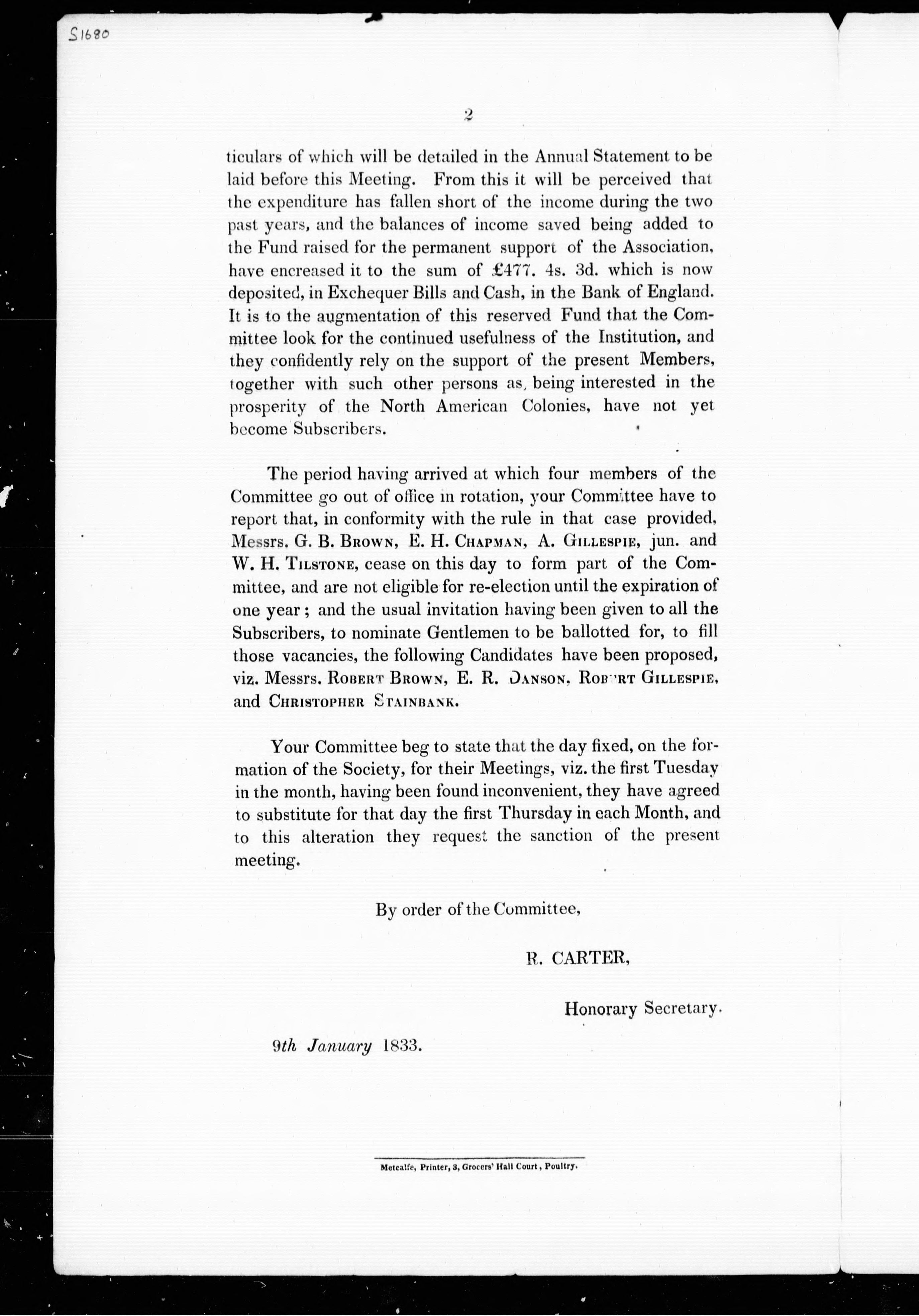 S1680

2

ticulars of which will be detailed in the Annual Statement to be laid before this Meeting. From this it will be perceived that the expenditure has fallen short of the income during the two past years, and the balances of income saved being added to the Fund raised for the permanent support of the Association, have encreased it to the sum of £477. 4s. 3d. which is now deposited, in Exchequer Bills and Cash, in the Bank of England. It is to the augmentation of this reserved Fund that the Committee look for the continued usefulness of the Institution, and they confidently rely on the support of the present Members, together with such other persons as, being interested in the prosperity of the North American Colonies, have not yet become Subscribers.

The period having arrived at which four members of the Committee go out of office in rotation, your Committee have to report that, in conformity with the rule in that case provided, Messrs. G. B. Brown, E. H. Chapman, A. Gillespie, jun. and W. H. Tilstone, cease on this day to form part of the Committee, and are not eligible for re-election until the expiration of one year; and the usual invitation having been given to all the Subscribers, to nominate Gentlemen to be ballotted for, to fill those vacancies, the following Candidates have been proposed, viz. Messrs. Robert Brown, E. R. Danson, Robert Gillespie, and Christopher Stainbank.

Your Committee beg to state that the day fixed, on the formation of the Society, for their Meetings, viz. the first Tuesday in the month, having been found inconvenient, they have agreed to substitute for that day the first Thursday in each Month, and to this alteration they request the sanction of the present meeting.

By order of the Committee,

R. CARTER,

Honorary Secretary.

9th January 1833.

Metcalfe, Printer, 3, Grocers' Hall Court, Poultry.